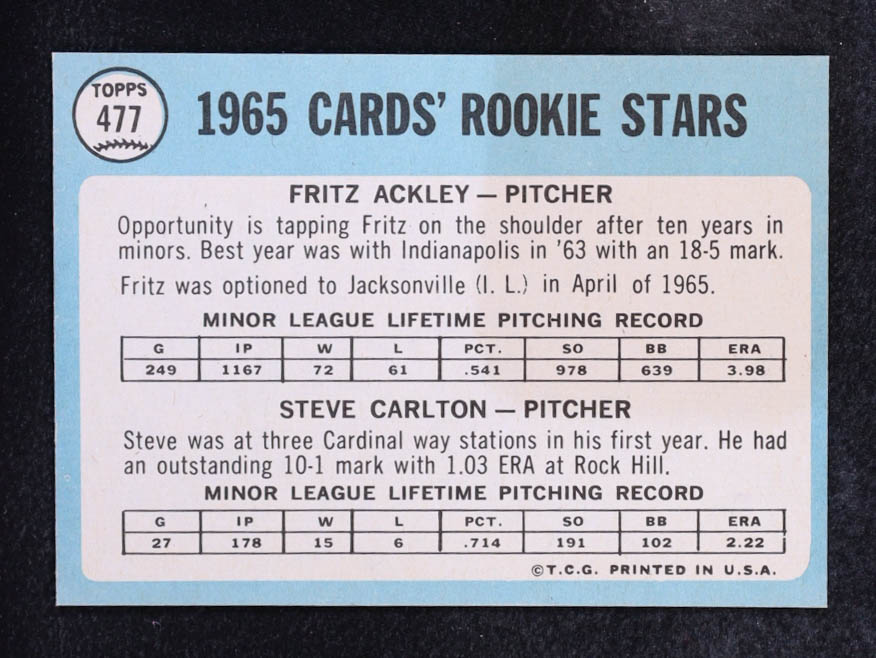 TOPPS
477

1965 CARDS' ROOKIE STARS

FRITZ ACKLEY — PITCHER

Opportunity is tapping Fritz on the shoulder after ten years in minors. Best year was with Indianapolis in '63 with an 18-5 mark.

Fritz was optioned to Jacksonville (I. L.) in April of 1965.

MINOR LEAGUE LIFETIME PITCHING RECORD

| G | IP | W | L | PCT. | SO | BB | ERA |
|---|---|---|---|---|---|---|---|
| 249 | 1167 | 72 | 61 | .541 | 978 | 639 | 3.98 |

STEVE CARLTON — PITCHER

Steve was at three Cardinal way stations in his first year. He had an outstanding 10-1 mark with 1.03 ERA at Rock Hill.

MINOR LEAGUE LIFETIME PITCHING RECORD

| G | IP | W | L | PCT. | SO | BB | ERA |
|---|---|---|---|---|---|---|---|
| 27 | 178 | 15 | 6 | .714 | 191 | 102 | 2.22 |

©T.C.G. PRINTED IN U.S.A.